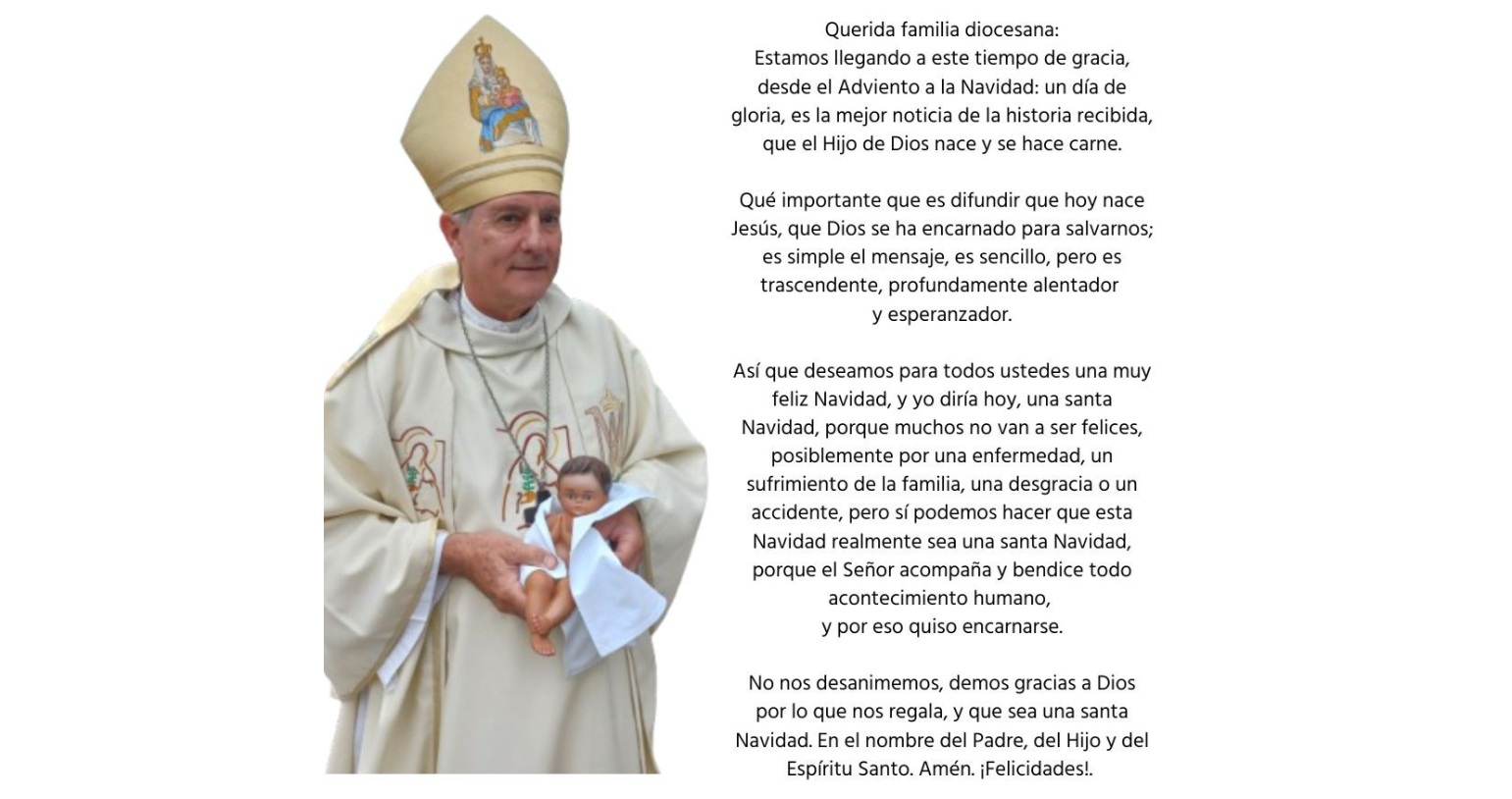 Querida familia diocesana:
Estamos llegando a este tiempo de gracia, desde el Adviento a la Navidad: un día de gloria, es la mejor noticia de la historia recibida, que el Hijo de Dios nace y se hace carne.

Qué importante que es difundir que hoy nace Jesús, que Dios se ha encarnado para salvarnos; es simple el mensaje, es sencillo, pero es trascendente, profundamente alentador y esperanzador.

Así que deseamos para todos ustedes una muy feliz Navidad, y yo diría hoy, una santa Navidad, porque muchos no van a ser felices, posiblemente por una enfermedad, un sufrimiento de la familia, una desgracia o un accidente, pero sí podemos hacer que esta Navidad realmente sea una santa Navidad, porque el Señor acompaña y bendice todo acontecimiento humano, y por eso quiso encarnarse.

No nos desanimemos, demos gracias a Dios por lo que nos regala, y que sea una santa Navidad. En el nombre del Padre, del Hijo y del Espíritu Santo. Amén. ¡Felicidades!.